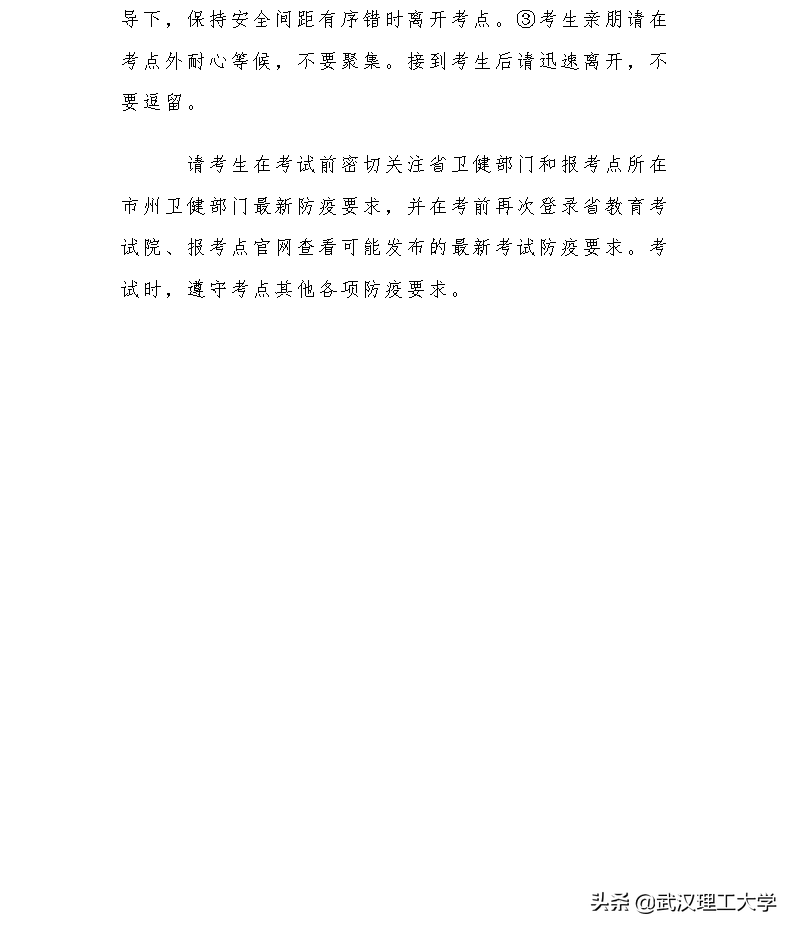 导下，保持安全间距有序错时离开考点。③考生亲朋请在考点外耐心等候，不要聚集。接到考生后请迅速离开，不要逗留。

请考生在考试前密切关注省卫健部门和报考点所在市州卫健部门最新防疫要求，并在考前再次登录省教育考试院、报考点官网查看可能发布的最新考试防疫要求。考试时，遵守考点其他各项防疫要求。

头条 @武汉理工大学